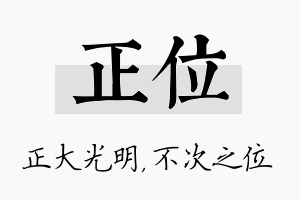 正位

正大光明，不次之位